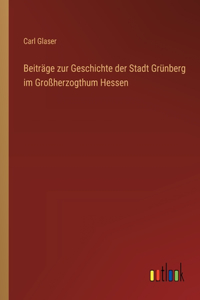 Carl Glaser

Beiträge zur Geschichte der Stadt Grünberg im Großherzogthum Hessen

outlook